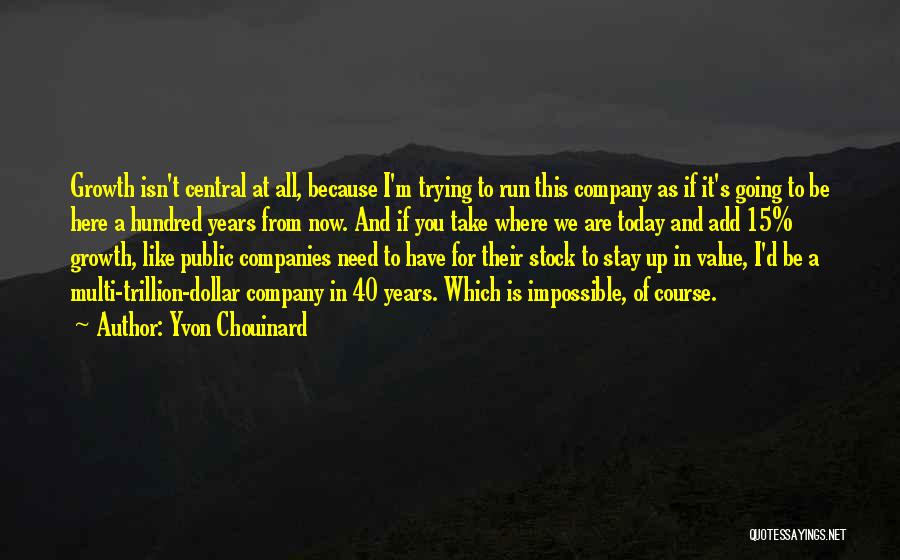 Growth isn't central at all, because I'm trying to run this company as if it's going to be here a hundred years from now. And if you take where we are today and add 15% growth, like public companies need to have for their stock to stay up in value, I'd be a multi-trillion-dollar company in 40 years. Which is impossible, of course.

~ Author: Yvon Chouinard

QUOTESSAYINGS.NET